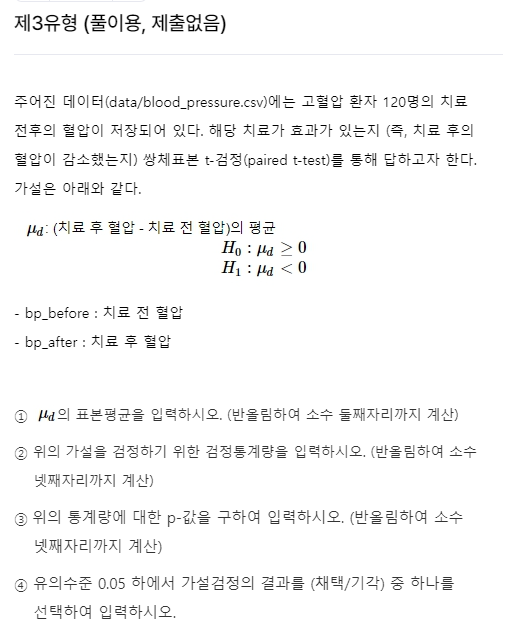 제3유형 (풀이용, 제출없음)

주어진 데이터(data/blood_pressure.csv)에는 고혈압 환자 120명의 치료 전후의 혈압이 저장되어 있다. 해당 치료가 효과가 있는지 (즉, 치료 후의 혈압이 감소했는지) 쌍체표본 t-검정(paired t-test)를 통해 답하고자 한다. 가설은 아래와 같다.

$\mu_d$: (치료 후 혈압 - 치료 전 혈압)의 평균
$H_0 : \mu_d \geq 0$
$H_1 : \mu_d < 0$

- bp_before : 치료 전 혈압
- bp_after : 치료 후 혈압

① $\mu_d$의 표본평균을 입력하시오. (반올림하여 소수 둘째자리까지 계산)

② 위의 가설을 검정하기 위한 검정통계량을 입력하시오. (반올림하여 소수 넷째자리까지 계산)

③ 위의 통계량에 대한 p-값을 구하여 입력하시오. (반올림하여 소수 넷째자리까지 계산)

④ 유의수준 0.05 하에서 가설검정의 결과를 (채택/기각) 중 하나를 선택하여 입력하시오.